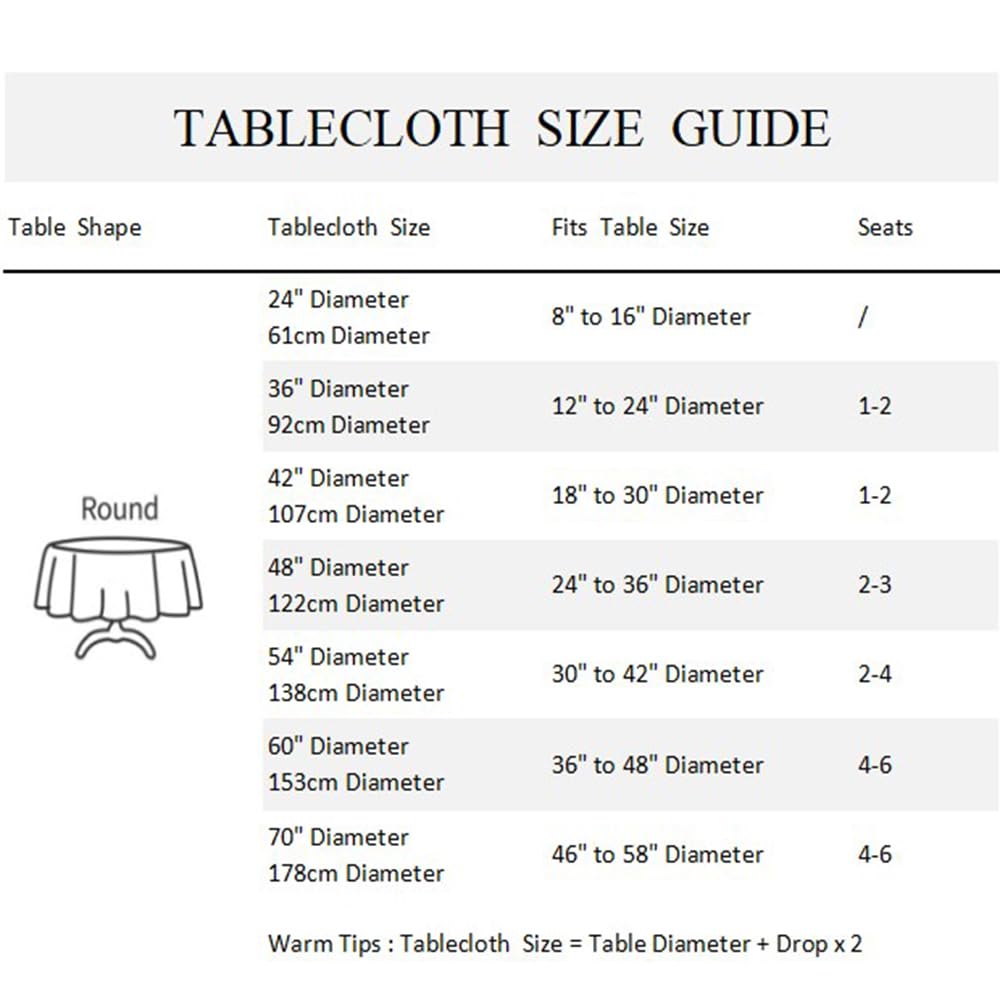 TABLECLOTH SIZE GUIDE

| Table Shape | Tablecloth Size | Fits Table Size | Seats |
|---|---|---|---|
| Round | 24" Diameter 61cm Diameter | 8" to 16" Diameter | / |
| | 36" Diameter 92cm Diameter | 12" to 24" Diameter | 1-2 |
| | 42" Diameter 107cm Diameter | 18" to 30" Diameter | 1-2 |
| | 48" Diameter 122cm Diameter | 24" to 36" Diameter | 2-3 |
| | 54" Diameter 138cm Diameter | 30" to 42" Diameter | 2-4 |
| | 60" Diameter 153cm Diameter | 36" to 48" Diameter | 4-6 |
| | 70" Diameter 178cm Diameter | 46" to 58" Diameter | 4-6 |

Warm Tips : Tablecloth Size = Table Diameter + Drop x 2